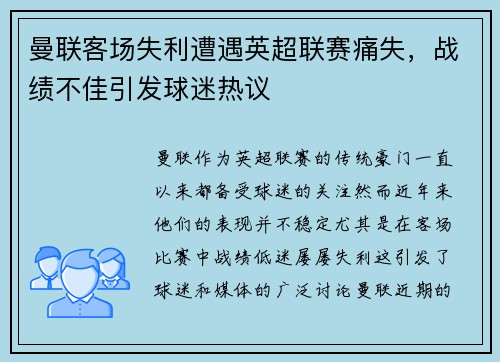 曼联客场失利遭遇英超联赛痛失，战绩不佳引发球迷热议

曼联作为英超联赛的传统豪门一直以来都备受球迷的关注然而近年来他们的表现并不稳定尤其是在客场比赛中战绩低迷屡屡失利这引发了球迷和媒体的广泛讨论曼联近期的